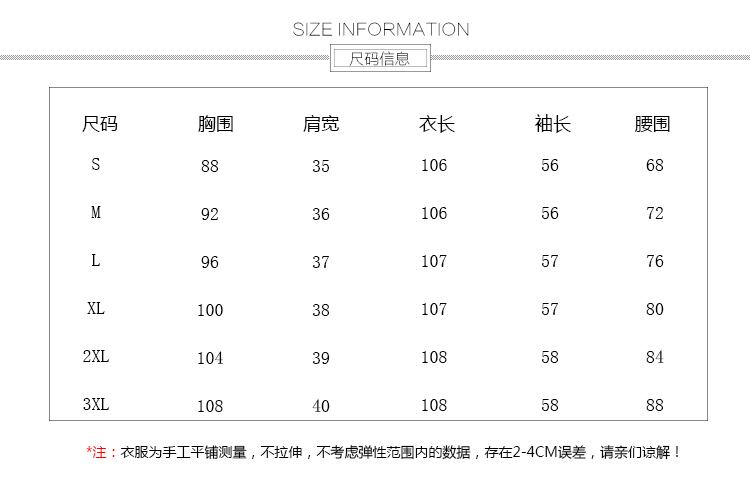 SIZE INFORMATION

尺码信息

| 尺码 | 胸围 | 肩宽 | 衣长 | 袖长 | 腰围 |
|---|---|---|---|---|---|
| S | 88 | 35 | 106 | 56 | 68 |
| M | 92 | 36 | 106 | 56 | 72 |
| L | 96 | 37 | 107 | 57 | 76 |
| XL | 100 | 38 | 107 | 57 | 80 |
| 2XL | 104 | 39 | 108 | 58 | 84 |
| 3XL | 108 | 40 | 108 | 58 | 88 |

*注：衣服为手工平铺测量，不拉伸，不考虑弹性范围内的数据，存在2-4CM误差，请亲们谅解！